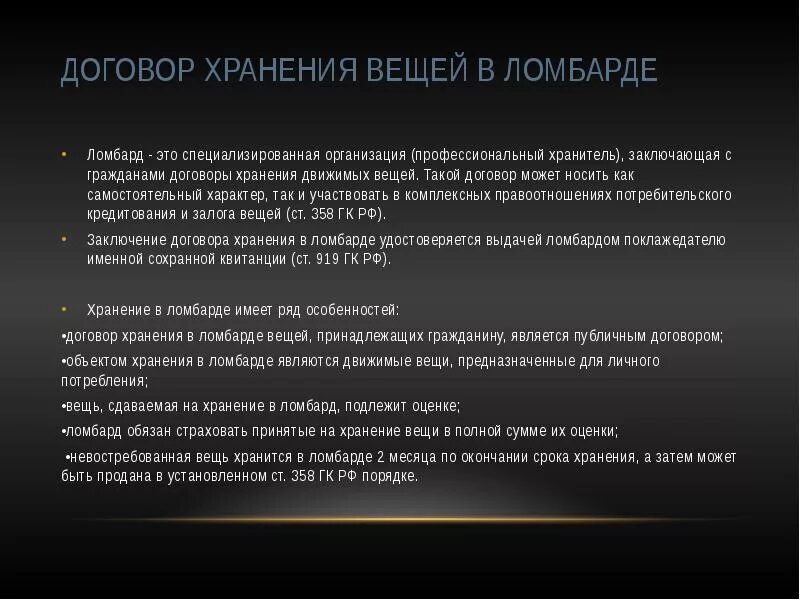 ДОГОВОР ХРАНЕНИЯ ВЕЩЕЙ В ЛОМБАРДЕ

• Ломбард - это специализированная организация (профессиональный хранитель), заключающая с гражданами договоры хранения движимых вещей. Такой договор может носить как самостоятельный характер, так и участвовать в комплексных правоотношениях потребительского кредитования и залога вещей (ст. 358 ГК РФ).
• Заключение договора хранения в ломбарде удостоверяется выдачей ломбардом поклажедателю именной сохранной квитанции (ст. 919 ГК РФ).

• Хранение в ломбарде имеет ряд особенностей:
•договор хранения в ломбарде вещей, принадлежащих гражданину, является публичным договором;
•объектом хранения в ломбарде являются движимые вещи, предназначенные для личного потребления;
•вещь, сдаваемая на хранение в ломбард, подлежит оценке;
•ломбард обязан страховать принятые на хранение вещи в полной сумме их оценки;
•невостребованная вещь хранится в ломбарде 2 месяца по окончании срока хранения, а затем может быть продана в установленном ст. 358 ГК РФ порядке.